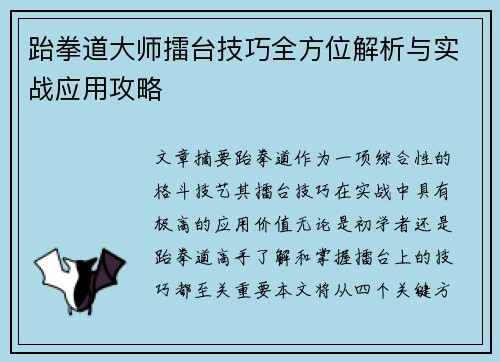 跆拳道大师擂台技巧全方位解析与实战应用攻略

文章摘要跆拳道作为一项综合性的格斗技艺其擂台技巧在实战中具有极高的应用价值无论是初学者还是跆拳道高手了解和掌握擂台上的技巧都至关重要本文将从四个关键方